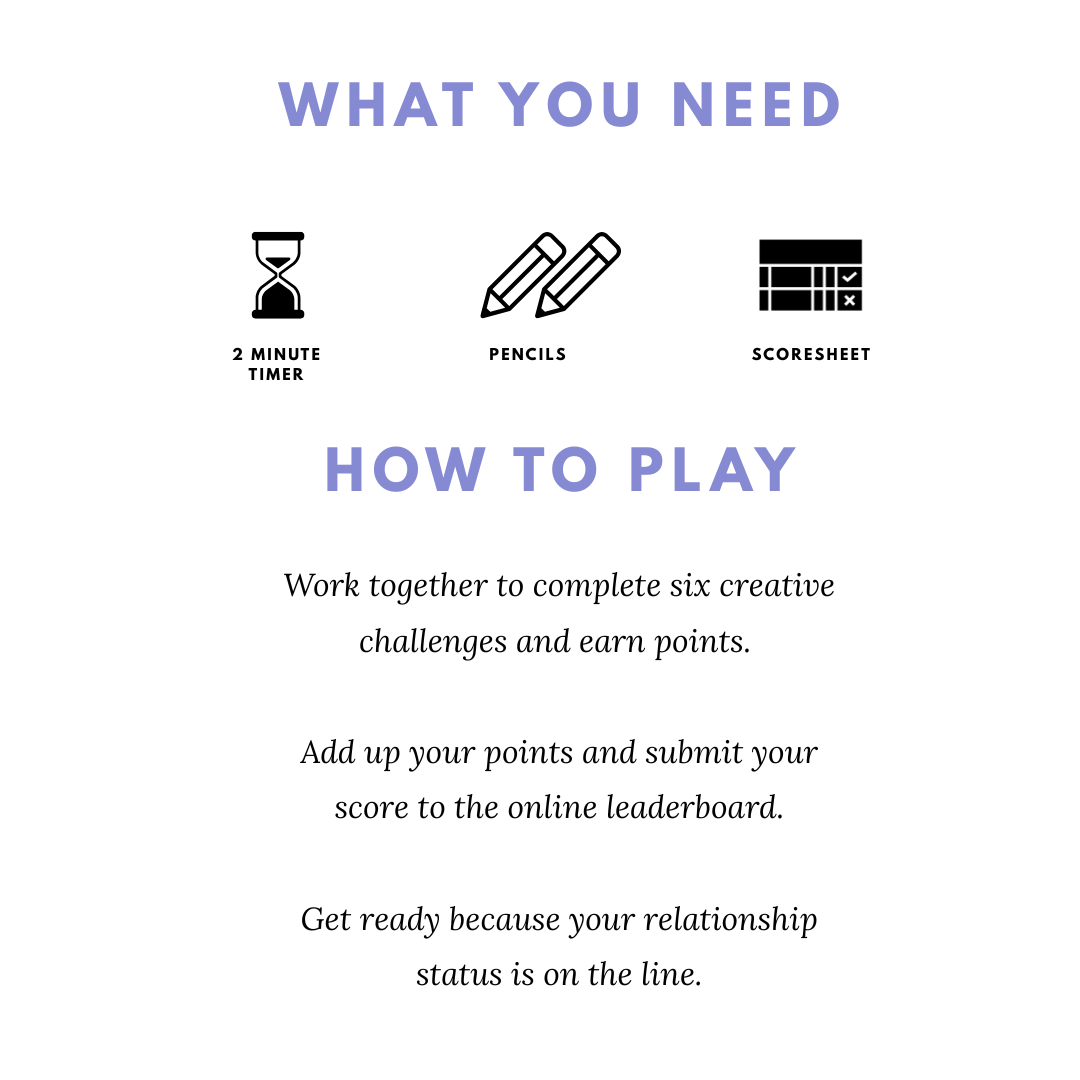 WHAT YOU NEED

2 MINUTE TIMER

PENCILS

SCORESHEET

HOW TO PLAY

Work together to complete six creative challenges and earn points.

Add up your points and submit your score to the online leaderboard.

Get ready because your relationship status is on the line.